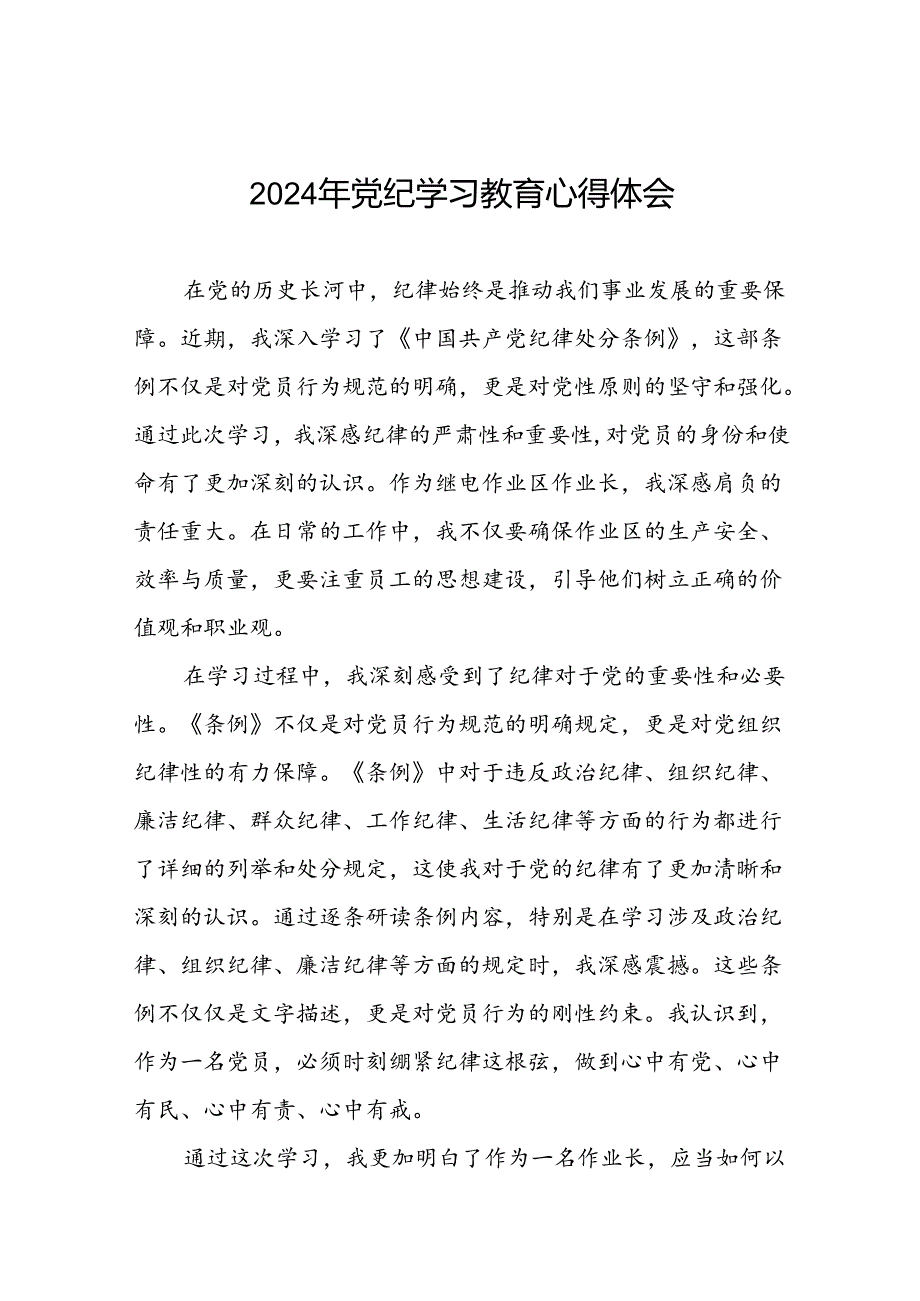 2024年党纪学习教育心得体会

在党的历史长河中，纪律始终是推动我们事业发展的重要保障。近期，我深入学习了《中国共产党纪律处分条例》，这部条例不仅是对党员行为规范的明确，更是对党性原则的坚守和强化。通过此次学习，我深感纪律的严肃性和重要性,对党员的身份和使命有了更加深刻的认识。作为继电作业区作业长，我深感肩负的责任重大。在日常的工作中，我不仅要确保作业区的生产安全、效率与质量，更要注重员工的思想建设，引导他们树立正确的价值观和职业观。

在学习过程中，我深刻感受到了纪律对于党的重要性和必要性。《条例》不仅是对党员行为规范的明确规定，更是对党组织纪律性的有力保障。《条例》中对于违反政治纪律、组织纪律、廉洁纪律、群众纪律、工作纪律、生活纪律等方面的行为都进行了详细的列举和处分规定，这使我对于党的纪律有了更加清晰和深刻的认识。通过逐条研读条例内容，特别是在学习涉及政治纪律、组织纪律、廉洁纪律等方面的规定时，我深感震撼。这些条例不仅仅是文字描述，更是对党员行为的刚性约束。我认识到，作为一名党员，必须时刻绷紧纪律这根弦，做到心中有党、心中有民、心中有责、心中有戒。

通过这次学习，我更加明白了作为一名作业长，应当如何以